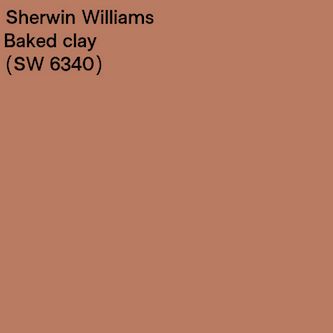 Sherwin Williams
Baked clay
(SW 6340)